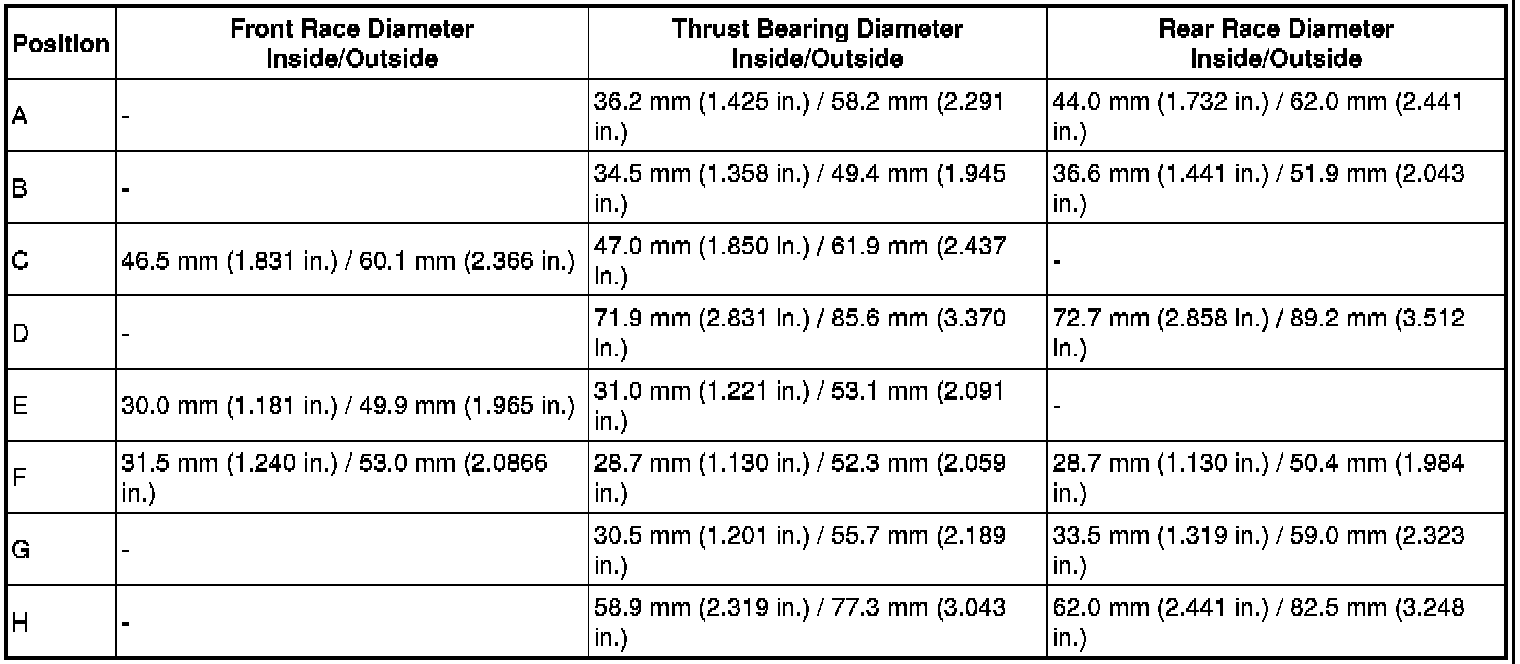 | Position | Front Race Diameter Inside/Outside | Thrust Bearing Diameter Inside/Outside | Rear Race Diameter Inside/Outside |
|---|---|---|---|
| A | - | 36.2 mm (1.425 in.) / 58.2 mm (2.291 in.) | 44.0 mm (1.732 in.) / 62.0 mm (2.441 in.) |
| B | - | 34.5 mm (1.358 in.) / 49.4 mm (1.945 in.) | 36.6 mm (1.441 in.) / 51.9 mm (2.043 in.) |
| C | 46.5 mm (1.831 in.) / 60.1 mm (2.366 in.) | 47.0 mm (1.850 in.) / 61.9 mm (2.437 in.) | - |
| D | - | 71.9 mm (2.831 in.) / 85.6 mm (3.370 in.) | 72.7 mm (2.858 in.) / 89.2 mm (3.512 in.) |
| E | 30.0 mm (1.181 in.) / 49.9 mm (1.965 in.) | 31.0 mm (1.221 in.) / 53.1 mm (2.091 in.) | - |
| F | 31.5 mm (1.240 in.) / 53.0 mm (2.0866 in.) | 28.7 mm (1.130 in.) / 52.3 mm (2.059 in.) | 28.7 mm (1.130 in.) / 50.4 mm (1.984 in.) |
| G | - | 30.5 mm (1.201 in.) / 55.7 mm (2.189 in.) | 33.5 mm (1.319 in.) / 59.0 mm (2.323 in.) |
| H | - | 58.9 mm (2.319 in.) / 77.3 mm (3.043 in.) | 62.0 mm (2.441 in.) / 82.5 mm (3.248 in.) |